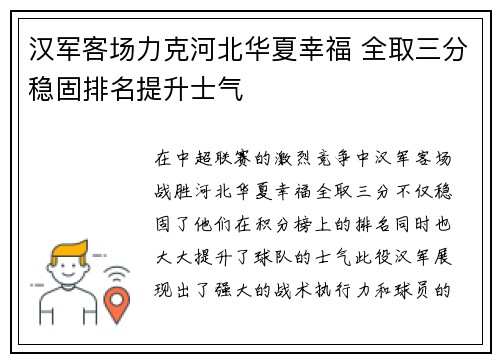 汉军客场力克河北华夏幸福 全取三分稳固排名提升士气

在中超联赛的激烈竞争中汉军客场战胜河北华夏幸福全取三分不仅稳固了他们在积分榜上的排名同时也大大提升了球队的士气此役汉军展现出了强大的战术执行力和球员的